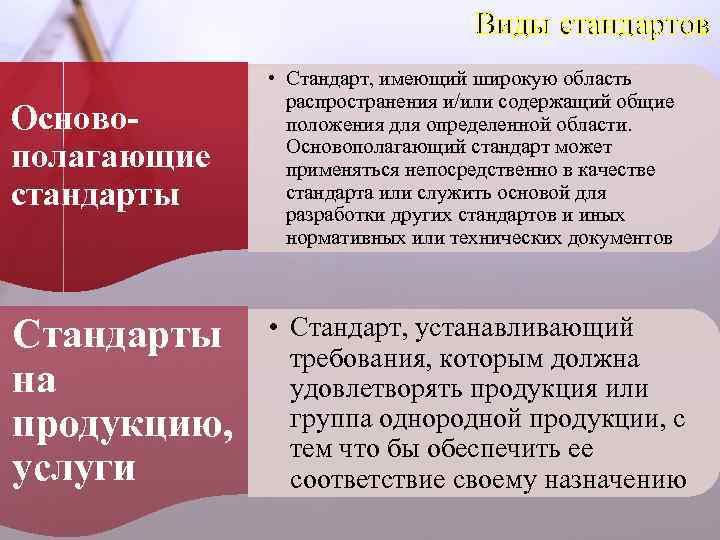 Виды стандартов

Основополагающие стандарты

• Стандарт, имеющий широкую область распространения и/или содержащий общие положения для определенной области. Основополагающий стандарт может применяться непосредственно в качестве стандарта или служить основой для разработки других стандартов и иных нормативных или технических документов

Стандарты на продукцию, услуги

• Стандарт, устанавливающий требования, которым должна удовлетворять продукция или группа однородной продукции, с тем что бы обеспечить ее соответствие своему назначению